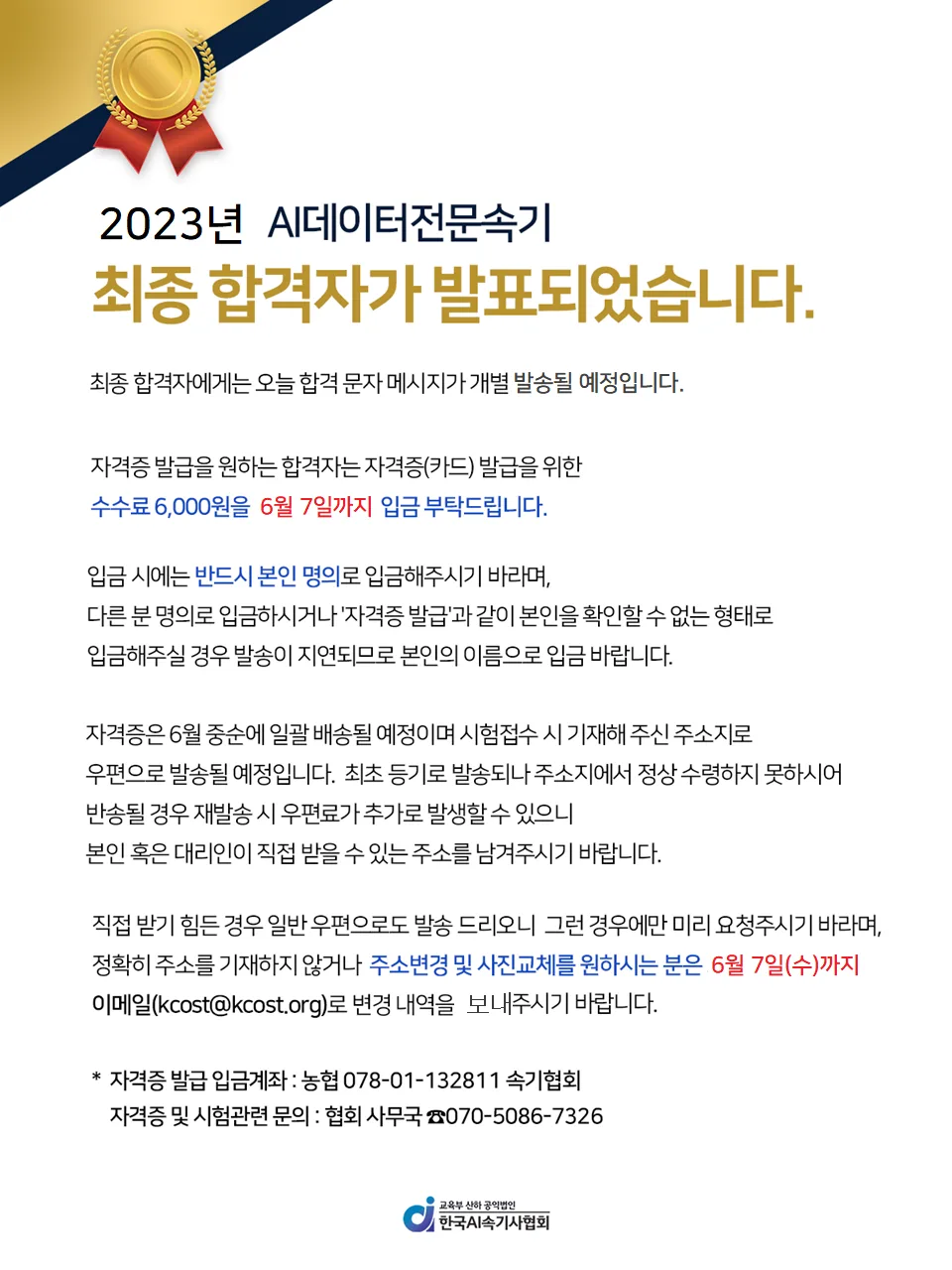 2023년 AI데이터전문속기
최종 합격자가 발표되었습니다.

최종 합격자에게는 오늘 합격 문자 메시지가 개별 발송될 예정입니다.

자격증 발급을 원하는 합격자는 자격증(카드) 발급을 위한
수수료 6,000원을 6월 7일까지 입금 부탁드립니다.

입금 시에는 반드시 본인 명의로 입금해주시기 바라며,
다른 분 명의로 입금하시거나 '자격증 발급'과 같이 본인을 확인할 수 없는 형태로
입금해주실 경우 발송이 지연되므로 본인의 이름으로 입금 바랍니다.

자격증은 6월 중순에 일괄 배송될 예정이며 시험접수 시 기재해 주신 주소지로
우편으로 발송될 예정입니다. 최초 등기로 발송되나 주소지에서 정상 수령하지 못하시어
반송될 경우 재발송 시 우편료가 추가로 발생할 수 있으니
본인 혹은 대리인이 직접 받을 수 있는 주소를 남겨주시기 바랍니다.

직접 받기 힘든 경우 일반 우편으로도 발송 드리오니 그런 경우에만 미리 요청주시기 바라며,
정확히 주소를 기재하지 않거나 주소변경 및 사진교체를 원하시는 분은 6월 7일(수)까지
이메일(kcost@kcost.org)로 변경 내역을 보내주시기 바랍니다.

* 자격증 발급 입금계좌 : 농협 078-01-132811 속기협회
자격증 및 시험관련 문의 : 협회 사무국 ☎070-5086-7326

교육부 산하 공익법인
한국AI속기사협회